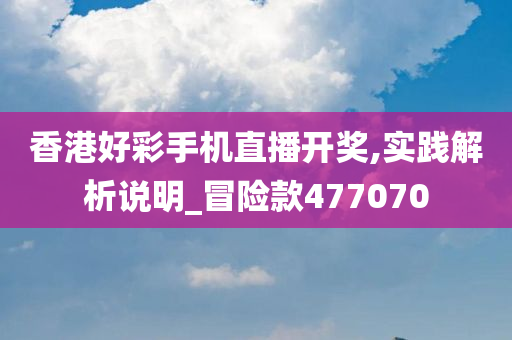 香港好彩手机直播开奖,实践解析说明_冒险款477070